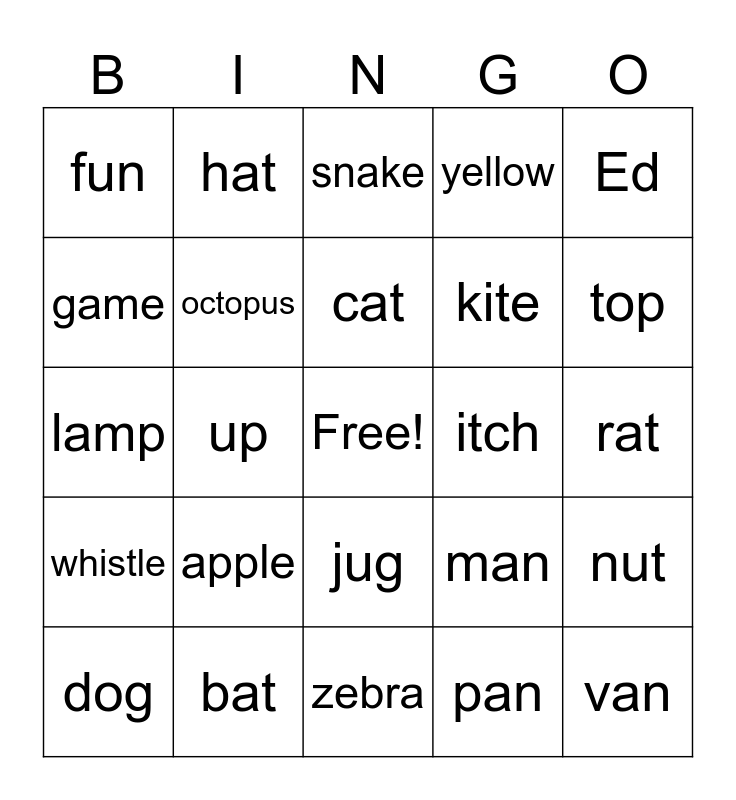 | B | I | N | G | O |
|---|---|---|---|---|
| fun | hat | snake | yellow | Ed |
| game | octopus | cat | kite | top |
| lamp | up | Free! | itch | rat |
| whistle | apple | jug | man | nut |
| dog | bat | zebra | pan | van |